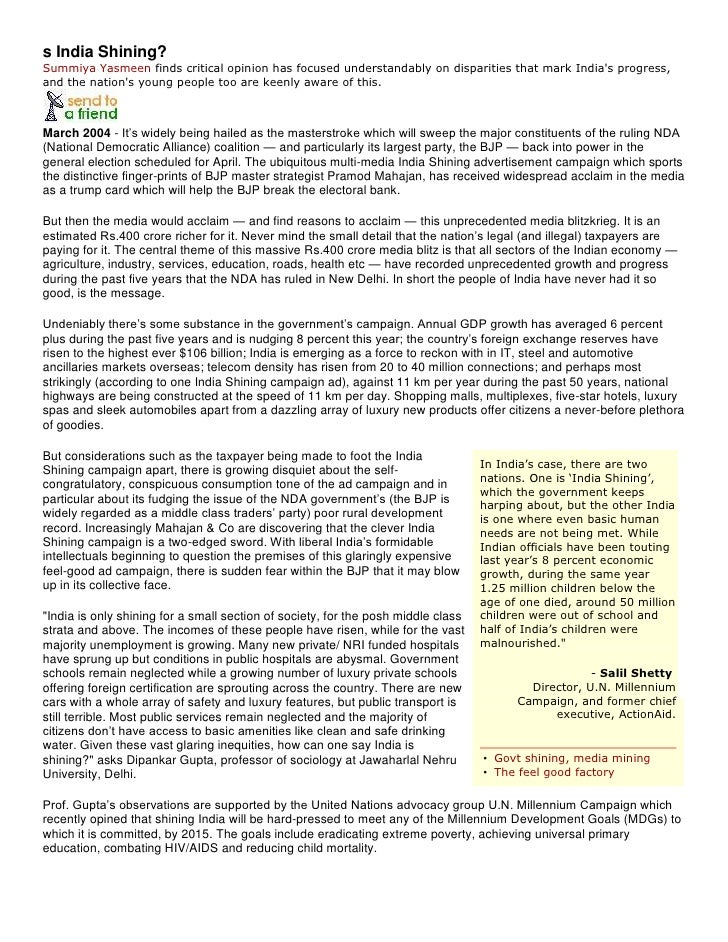 s India Shining?

Summiya Yasmeen finds critical opinion has focused understandably on disparities that mark India's progress, and the nation's young people too are keenly aware of this.

send to a friend

March 2004 - It's widely being hailed as the masterstroke which will sweep the major constituents of the ruling NDA (National Democratic Alliance) coalition — and particularly its largest party, the BJP — back into power in the general election scheduled for April. The ubiquitous multi-media India Shining advertisement campaign which sports the distinctive finger-prints of BJP master strategist Pramod Mahajan, has received widespread acclaim in the media as a trump card which will help the BJP break the electoral bank.

But then the media would acclaim — and find reasons to acclaim — this unprecedented media blitzkrieg. It is an estimated Rs.400 crore richer for it. Never mind the small detail that the nation's legal (and illegal) taxpayers are paying for it. The central theme of this massive Rs.400 crore media blitz is that all sectors of the Indian economy — agriculture, industry, services, education, roads, health etc — have recorded unprecedented growth and progress during the past five years that the NDA has ruled in New Delhi. In short the people of India have never had it so good, is the message.

Undeniably there's some substance in the government's campaign. Annual GDP growth has averaged 6 percent plus during the past five years and is nudging 8 percent this year; the country's foreign exchange reserves have risen to the highest ever $106 billion; India is emerging as a force to reckon with in IT, steel and automotive ancillaries markets overseas; telecom density has risen from 20 to 40 million connections; and perhaps most strikingly (according to one India Shining campaign ad), against 11 km per year during the past 50 years, national highways are being constructed at the speed of 11 km per day. Shopping malls, multiplexes, five-star hotels, luxury spas and sleek automobiles apart from a dazzling array of luxury new products offer citizens a never-before plethora of goodies.

But considerations such as the taxpayer being made to foot the India Shining campaign apart, there is growing disquiet about the self-congratulatory, conspicuous consumption tone of the ad campaign and in particular about its fudging the issue of the NDA government's (the BJP is widely regarded as a middle class traders' party) poor rural development record. Increasingly Mahajan & Co are discovering that the clever India Shining campaign is a two-edged sword. With liberal India's formidable intellectuals beginning to question the premises of this glaringly expensive feel-good ad campaign, there is sudden fear within the BJP that it may blow up in its collective face.

"India is only shining for a small section of society, for the posh middle class strata and above. The incomes of these people have risen, while for the vast majority unemployment is growing. Many new private/ NRI funded hospitals have sprung up but conditions in public hospitals are abysmal. Government schools remain neglected while a growing number of luxury private schools offering foreign certification are sprouting across the country. There are new cars with a whole array of safety and luxury features, but public transport is still terrible. Most public services remain neglected and the majority of citizens don't have access to basic amenities like clean and safe drinking water. Given these vast glaring inequities, how can one say India is shining?" asks Dipankar Gupta, professor of sociology at Jawaharlal Nehru University, Delhi.

In India's case, there are two nations. One is 'India Shining', which the government keeps harping about, but the other India is one where even basic human needs are not being met. While Indian officials have been touting last year's 8 percent economic growth, during the same year 1.25 million children below the age of one died, around 50 million children were out of school and half of India's children were malnourished."

- Salil Shetty
Director, U.N. Millennium Campaign, and former chief executive, ActionAid.

• Govt shining, media mining
• The feel good factory

Prof. Gupta's observations are supported by the United Nations advocacy group U.N. Millennium Campaign which recently opined that shining India will be hard-pressed to meet any of the Millennium Development Goals (MDGs) to which it is committed, by 2015. The goals include eradicating extreme poverty, achieving universal primary education, combating HIV/AIDS and reducing child mortality.